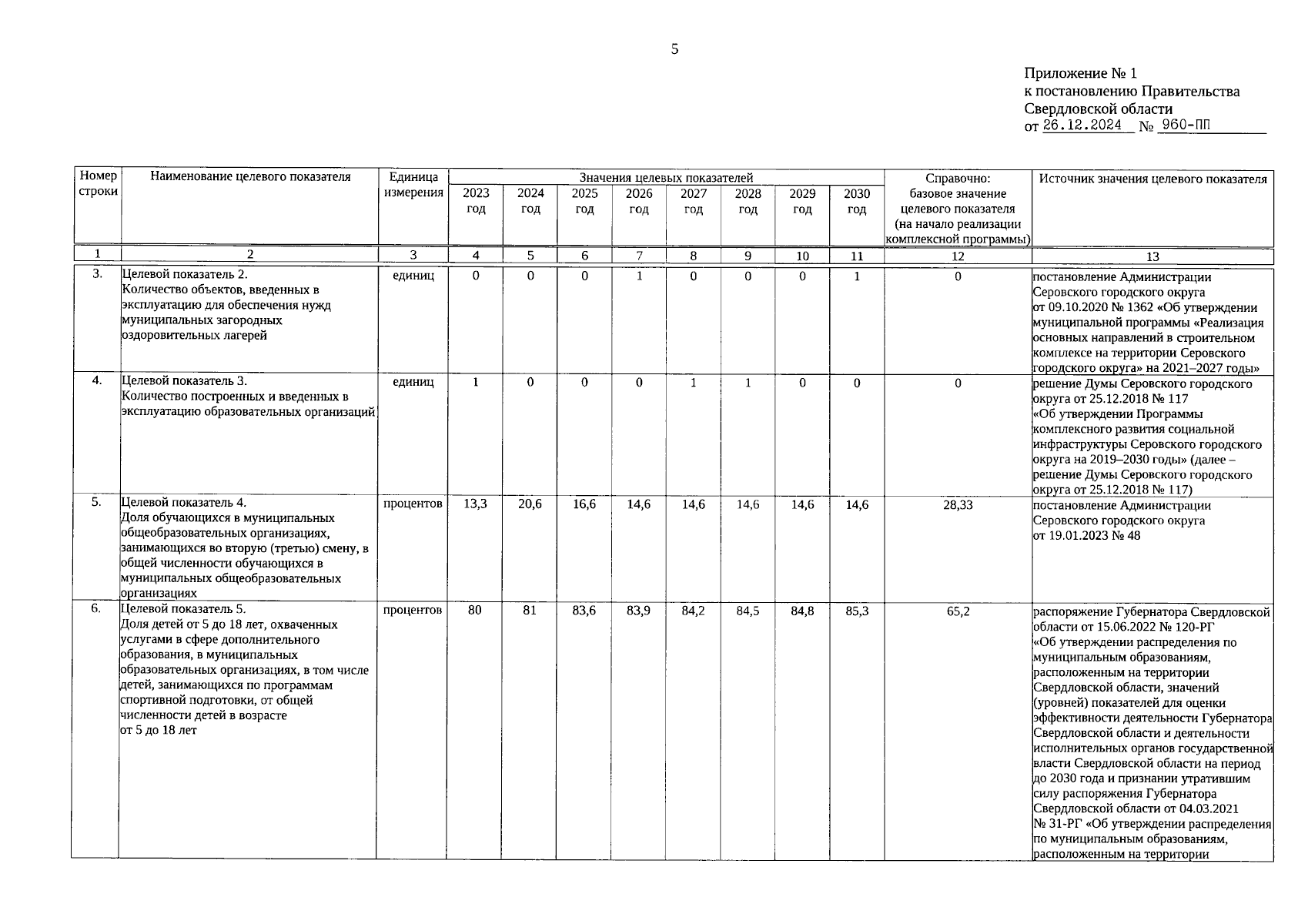 5

Приложение № 1
к постановлению Правительства
Свердловской области
от 26.12.2024 № 960-ПП

| Номер строки | Наименование целевого показателя | Единица измерения | Значения целевых показателей 2023 год | 2024 год | 2025 год | 2026 год | 2027 год | 2028 год | 2029 год | 2030 год | Справочно: базовое значение целевого показателя (на начало реализации комплексной программы) | Источник значения целевого показателя |
|---|---|---|---|---|---|---|---|---|---|---|---|---|
| 1 | 2 | 3 | 4 | 5 | 6 | 7 | 8 | 9 | 10 | 11 | 12 | 13 |
| 3. | Целевой показатель 2. Количество объектов, введенных в эксплуатацию для обеспечения нужд муниципальных загородных оздоровительных лагерей | единиц | 0 | 0 | 0 | 1 | 0 | 0 | 0 | 1 | 0 | постановление Администрации Серовского городского округа от 09.10.2020 № 1362 «Об утверждении муниципальной программы «Реализация основных направлений в строительном комплексе на территории Серовского городского округа» на 2021–2027 годы» |
| 4. | Целевой показатель 3. Количество построенных и введенных в эксплуатацию образовательных организаций | единиц | 1 | 0 | 0 | 0 | 1 | 1 | 0 | 0 | 0 | решение Думы Серовского городского округа от 25.12.2018 № 117 «Об утверждении Программы комплексного развития социальной инфраструктуры Серовского городского округа на 2019–2030 годы» (далее – решение Думы Серовского городского округа от 25.12.2018 № 117) |
| 5. | Целевой показатель 4. Доля обучающихся в муниципальных общеобразовательных организациях, занимающихся во вторую (третью) смену, в общей численности обучающихся в муниципальных общеобразовательных организациях | процентов | 13,3 | 20,6 | 16,6 | 14,6 | 14,6 | 14,6 | 14,6 | 14,6 | 28,33 | постановление Администрации Серовского городского округа от 19.01.2023 № 48 |
| 6. | Целевой показатель 5. Доля детей от 5 до 18 лет, охваченных услугами в сфере дополнительного образования, в муниципальных образовательных организациях, в том числе детей, занимающихся по программам спортивной подготовки, от общей численности детей в возрасте от 5 до 18 лет | процентов | 80 | 81 | 83,6 | 83,9 | 84,2 | 84,5 | 84,8 | 85,3 | 65,2 | распоряжение Губернатора Свердловской области от 15.06.2022 № 120-РГ «Об утверждении распределения по муниципальным образованиям, расположенным на территории Свердловской области, значений (уровней) показателей для оценки эффективности деятельности Губернатора Свердловской области и деятельности исполнительных органов государственной власти Свердловской области на период до 2030 года и признании утратившим силу распоряжения Губернатора Свердловской области от 04.03.2021 № 31-РГ «Об утверждении распределения по муниципальным образованиям, расположенным на территории |